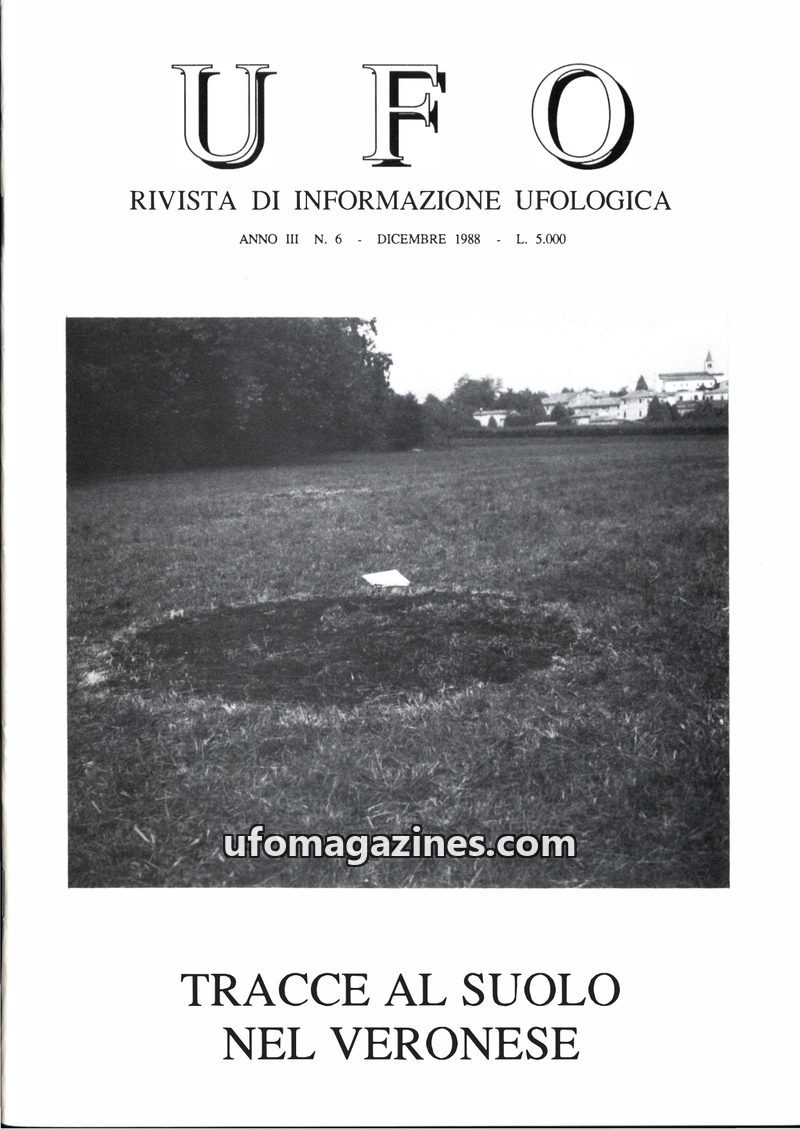 UFO

RIVISTA DI INFORMAZIONE UFOLOGICA

ANNO III N. 6 - DICEMBRE 1988 - L. 5.000

TRACCE AL SUOLO
NEL VERONESE

ufomagazines.com